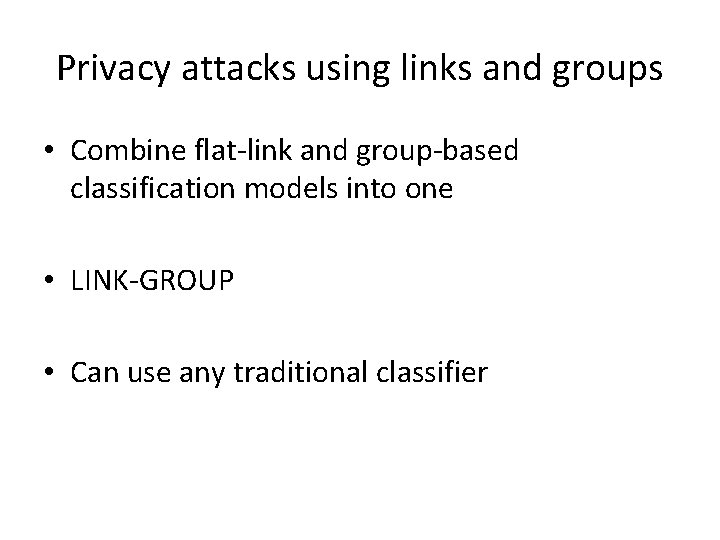 Privacy attacks using links and groups

• Combine flat-link and group-based classification models into one

• LINK-GROUP

• Can use any traditional classifier